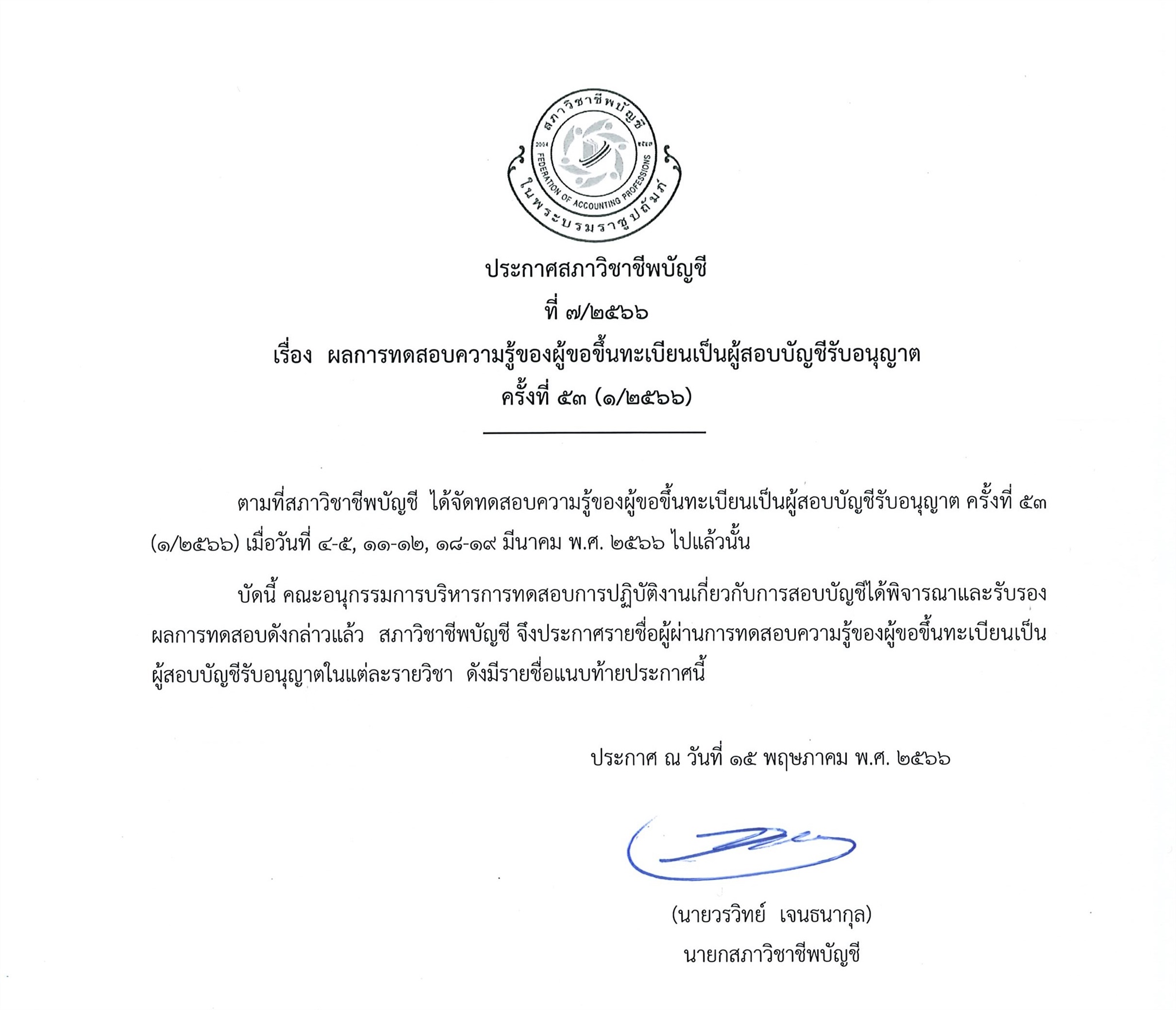 สภาวิชาชีพบัญชี
2004 ๒๕๔๗
FEDERATION OF ACCOUNTING PROFESSIONS
ในพระบรมราชูปถัมภ์

ประกาศสภาวิชาชีพบัญชี
ที่ ๗/๒๕๖๖
เรื่อง ผลการทดสอบความรู้ของผู้ขอขึ้นทะเบียนเป็นผู้สอบบัญชีรับอนุญาต
ครั้งที่ ๕๓ (๑/๒๕๖๖)

ตามที่สภาวิชาชีพบัญชี ได้จัดทดสอบความรู้ของผู้ขอขึ้นทะเบียนเป็นผู้สอบบัญชีรับอนุญาต ครั้งที่ ๕๓ (๑/๒๕๖๖) เมื่อวันที่ ๔-๕, ๑๑-๑๒, ๑๘-๑๙ มีนาคม พ.ศ. ๒๕๖๖ ไปแล้วนั้น

บัดนี้ คณะอนุกรรมการบริหารการทดสอบการปฏิบัติงานเกี่ยวกับการสอบบัญชีได้พิจารณาและรับรองผลการทดสอบดังกล่าวแล้ว สภาวิชาชีพบัญชี จึงประกาศรายชื่อผู้ผ่านการทดสอบความรู้ของผู้ขอขึ้นทะเบียนเป็นผู้สอบบัญชีรับอนุญาตในแต่ละรายวิชา ดังมีรายชื่อแนบท้ายประกาศนี้

ประกาศ ณ วันที่ ๑๕ พฤษภาคม พ.ศ. ๒๕๖๖

(นายวรวิทย์ เจนธนากุล)
นายกสภาวิชาชีพบัญชี